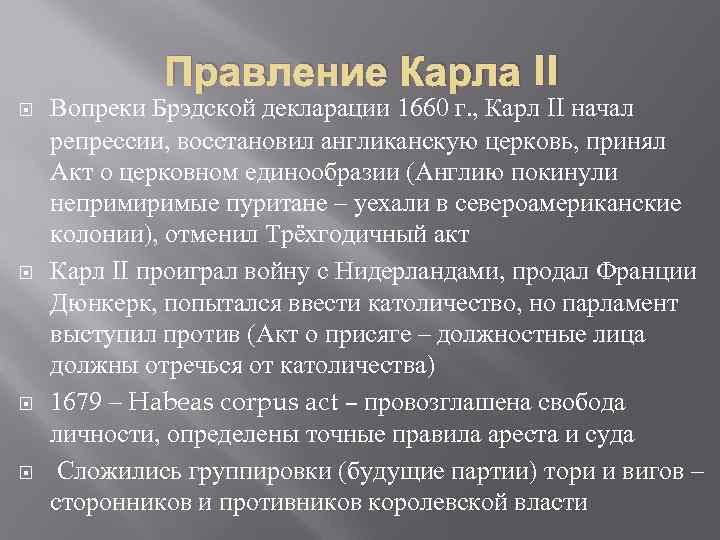 Правление Карла II

Вопреки Брэдской декларации 1660 г., Карл II начал репрессии, восстановил англиканскую церковь, принял Акт о церковном единообразии (Англию покинули непримиримые пуритане – уехали в североамериканские колонии), отменил Трёхгодичный акт

Карл II проиграл войну с Нидерландами, продал Франции Дюнкерк, попытался ввести католичество, но парламент выступил против (Акт о присяге – должностные лица должны отречься от католичества)

1679 – Habeas corpus act – провозглашена свобода личности, определены точные правила ареста и суда

Сложились группировки (будущие партии) тори и вигов – сторонников и противников королевской власти